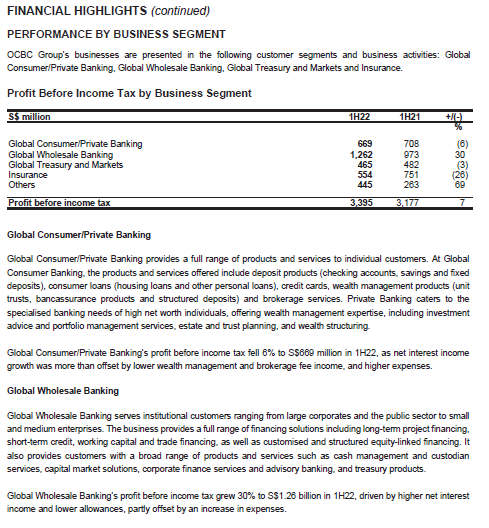 FINANCIAL HIGHLIGHTS (continued)

PERFORMANCE BY BUSINESS SEGMENT

OCBC Group's businesses are presented in the following customer segments and business activities: Global Consumer/Private Banking, Global Wholesale Banking, Global Treasury and Markets and Insurance.

Profit Before Income Tax by Business Segment

| S$ million | 1H22 | 1H21 | +/(-) % |
|---|---|---|---|
| Global Consumer/Private Banking | 669 | 708 | (6) |
| Global Wholesale Banking | 1,262 | 973 | 30 |
| Global Treasury and Markets | 465 | 482 | (3) |
| Insurance | 554 | 751 | (26) |
| Others | 445 | 263 | 69 |
| Profit before income tax | 3,395 | 3,177 | 7 |

Global Consumer/Private Banking

Global Consumer/Private Banking provides a full range of products and services to individual customers. At Global Consumer Banking, the products and services offered include deposit products (checking accounts, savings and fixed deposits), consumer loans (housing loans and other personal loans), credit cards, wealth management products (unit trusts, bancassurance products and structured deposits) and brokerage services. Private Banking caters to the specialised banking needs of high net worth individuals, offering wealth management expertise, including investment advice and portfolio management services, estate and trust planning, and wealth structuring.

Global Consumer/Private Banking's profit before income tax fell 6% to S$669 million in 1H22, as net interest income growth was more than offset by lower wealth management and brokerage fee income, and higher expenses.

Global Wholesale Banking

Global Wholesale Banking serves institutional customers ranging from large corporates and the public sector to small and medium enterprises. The business provides a full range of financing solutions including long-term project financing, short-term credit, working capital and trade financing, as well as customised and structured equity-linked financing. It also provides customers with a broad range of products and services such as cash management and custodian services, capital market solutions, corporate finance services and advisory banking, and treasury products.

Global Wholesale Banking's profit before income tax grew 30% to S$1.26 billion in 1H22, driven by higher net interest income and lower allowances, partly offset by an increase in expenses.